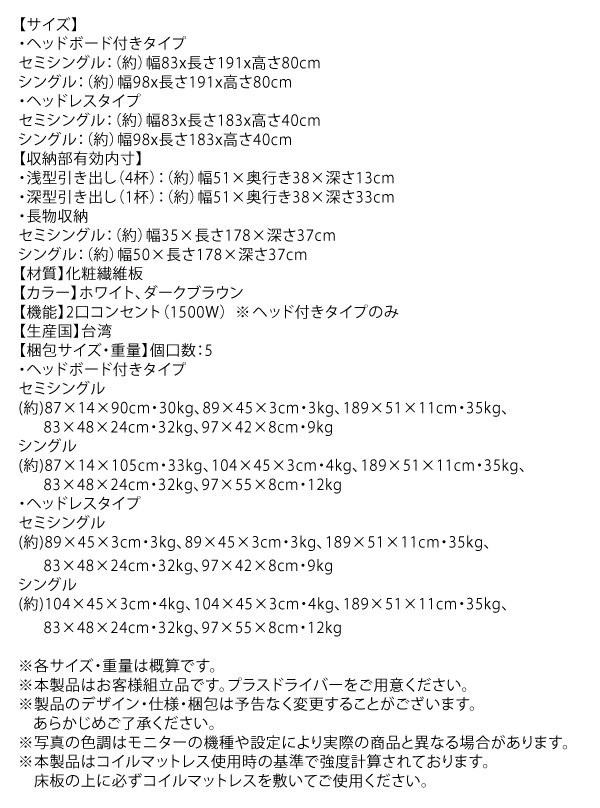 【サイズ】
・ヘッドボード付きタイプ
セミシングル：（約）幅83x長さ191x高さ80cm
シングル：（約）幅98x長さ191x高さ80cm
・ヘッドレスタイプ
セミシングル：（約）幅83x長さ183x高さ40cm
シングル：（約）幅98x長さ183x高さ40cm
【収納部有効内寸】
・浅型引き出し（4杯）：（約）幅51×奥行き38×深さ13cm
・深型引き出し（1杯）：（約）幅51×奥行き38×深さ33cm
・長物収納
セミシングル：（約）幅35×長さ178×深さ37cm
シングル：（約）幅50×長さ178×深さ37cm
【材質】化粧繊維板
【カラー】ホワイト、ダークブラウン
【機能】2口コンセント（1500W） ※ヘッド付きタイプのみ
【生産国】台湾
【梱包サイズ・重量】個口数：5
・ヘッドボード付きタイプ
セミシングル
(約)87×14×90cm・30kg、89×45×3cm・3kg、189×51×11cm・35kg、83×48×24cm・32kg、97×42×8cm・9kg
シングル
(約)87×14×105cm・33kg、104×45×3cm・4kg、189×51×11cm・35kg、83×48×24cm・32kg、97×55×8cm・12kg
・ヘッドレスタイプ
セミシングル
(約)89×45×3cm・3kg、89×45×3cm・3kg、189×51×11cm・35kg、83×48×24cm・32kg、97×42×8cm・9kg
シングル
(約)104×45×3cm・4kg、104×45×3cm・4kg、189×51×11cm・35kg、83×48×24cm・32kg、97×55×8cm・12kg

※各サイズ・重量は概算です。
※本製品はお客様組立品です。プラスドライバーをご用意ください。
※製品のデザイン・仕様・梱包は予告なく変更することがございます。あらかじめご了承ください。
※写真の色調はモニターの機種や設定により実際の商品と異なる場合があります。
※本製品はコイルマットレス使用時の基準で強度計算されております。床板の上に必ずコイルマットレスを敷いてご使用ください。